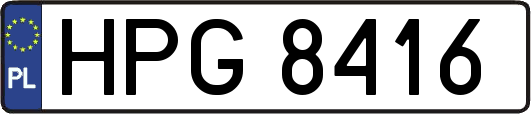 PL
HPG 8416